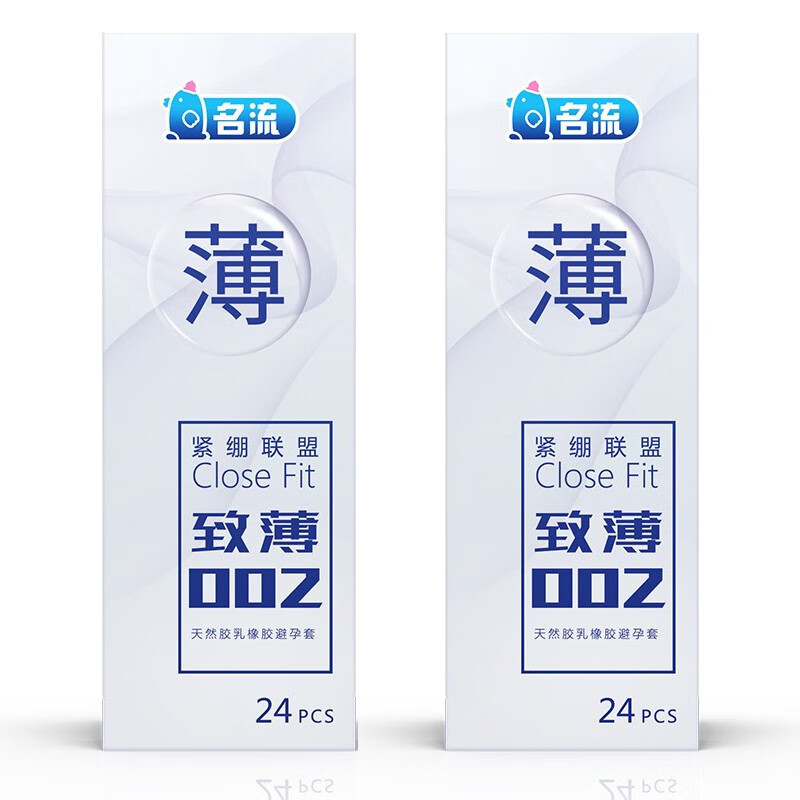 名流

薄

紧绷联盟
Close Fit
致薄
002
天然胶乳橡胶避孕套

24 PCS

名流

薄

紧绷联盟
Close Fit
致薄
002
天然胶乳橡胶避孕套

24 PCS